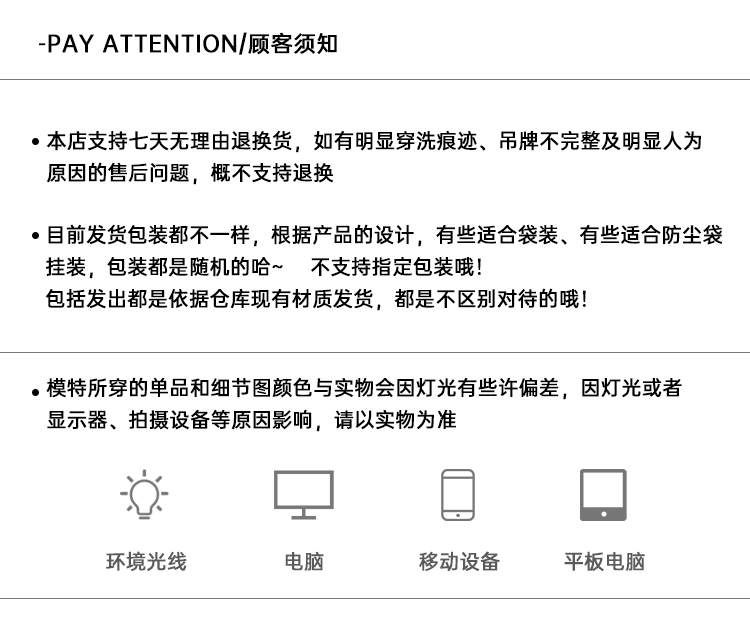 -PAY ATTENTION/顾客须知

• 本店支持七天无理由退换货，如有明显穿洗痕迹、吊牌不完整及明显人为原因的售后问题，概不支持退换

• 目前发货包装都不一样，根据产品的设计，有些适合袋装、有些适合防尘袋挂装，包装都是随机的哈~ 不支持指定包装哦！
包括发出都是依据仓库现有材质发货，都是不区别对待的哦！

• 模特所穿的单品和细节图颜色与实物会因灯光有些许偏差，因灯光或者显示器、拍摄设备等原因影响，请以实物为准

环境光线

电脑

移动设备

平板电脑